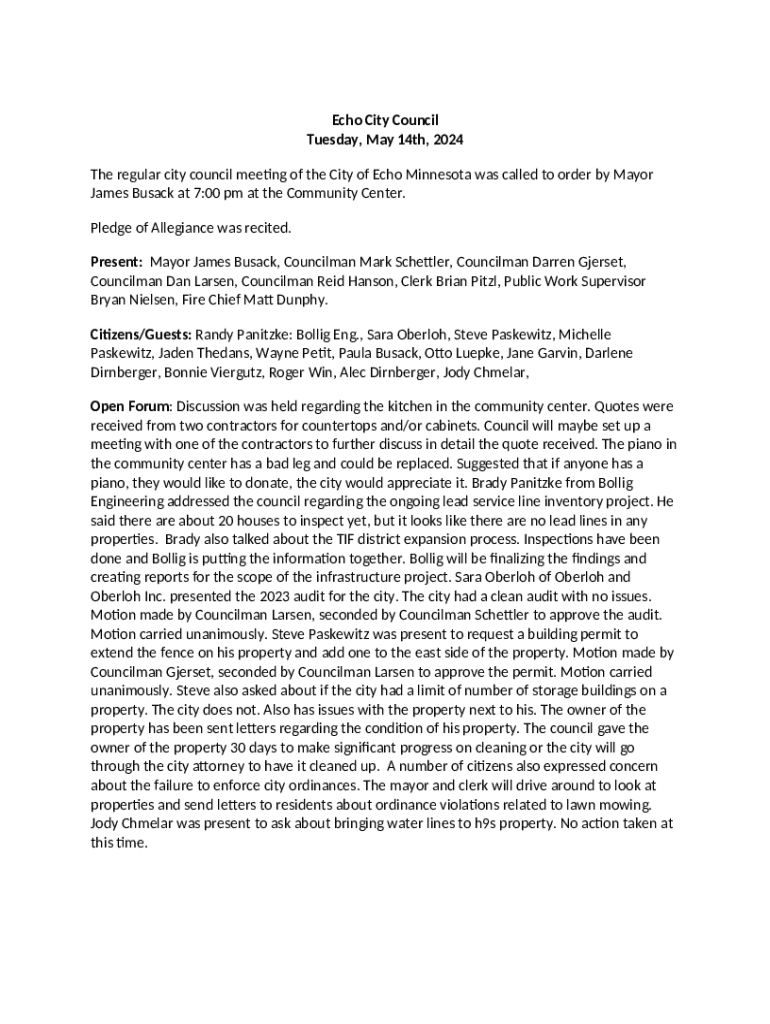 Echo City Council
Tuesday, May 14th, 2024

The regular city council meeting of the City of Echo Minnesota was called to order by Mayor James Busack at 7:00 pm at the Community Center.

Pledge of Allegiance was recited.

Present: Mayor James Busack, Councilman Mark Schettler, Councilman Darren Gjerset, Councilman Dan Larsen, Councilman Reid Hanson, Clerk Brian Pitzl, Public Work Supervisor Bryan Nielsen, Fire Chief Matt Dunphy.

Citizens/Guests: Randy Panitzke: Bollig Eng., Sara Oberloh, Steve Paskewitz, Michelle Paskewitz, Jaden Thedans, Wayne Petit, Paula Busack, Otto Luepke, Jane Garvin, Darlene Dirnberger, Bonnie Viergutz, Roger Win, Alec Dirnberger, Jody Chmelar,

Open Forum: Discussion was held regarding the kitchen in the community center. Quotes were received from two contractors for countertops and/or cabinets. Council will maybe set up a meeting with one of the contractors to further discuss in detail the quote received. The piano in the community center has a bad leg and could be replaced. Suggested that if anyone has a piano, they would like to donate, the city would appreciate it. Brady Panitzke from Bollig Engineering addressed the council regarding the ongoing lead service line inventory project. He said there are about 20 houses to inspect yet, but it looks like there are no lead lines in any properties. Brady also talked about the TIF district expansion process. Inspections have been done and Bollig is putting the information together. Bollig will be finalizing the findings and creating reports for the scope of the infrastructure project. Sara Oberloh of Oberloh and Oberloh Inc. presented the 2023 audit for the city. The city had a clean audit with no issues. Motion made by Councilman Larsen, seconded by Councilman Schettler to approve the audit. Motion carried unanimously. Steve Paskewitz was present to request a building permit to extend the fence on his property and add one to the east side of the property. Motion made by Councilman Gjerset, seconded by Councilman Larsen to approve the permit. Motion carried unanimously. Steve also asked about if the city had a limit of number of storage buildings on a property. The city does not. Also has issues with the property next to his. The owner of the property has been sent letters regarding the condition of his property. The council gave the owner of the property 30 days to make significant progress on cleaning or the city will go through the city attorney to have it cleaned up. A number of citizens also expressed concern about the failure to enforce city ordinances. The mayor and clerk will drive around to look at properties and send letters to residents about ordinance violations related to lawn mowing. Jody Chmelar was present to ask about bringing water lines to h9s property. No action taken at this time.